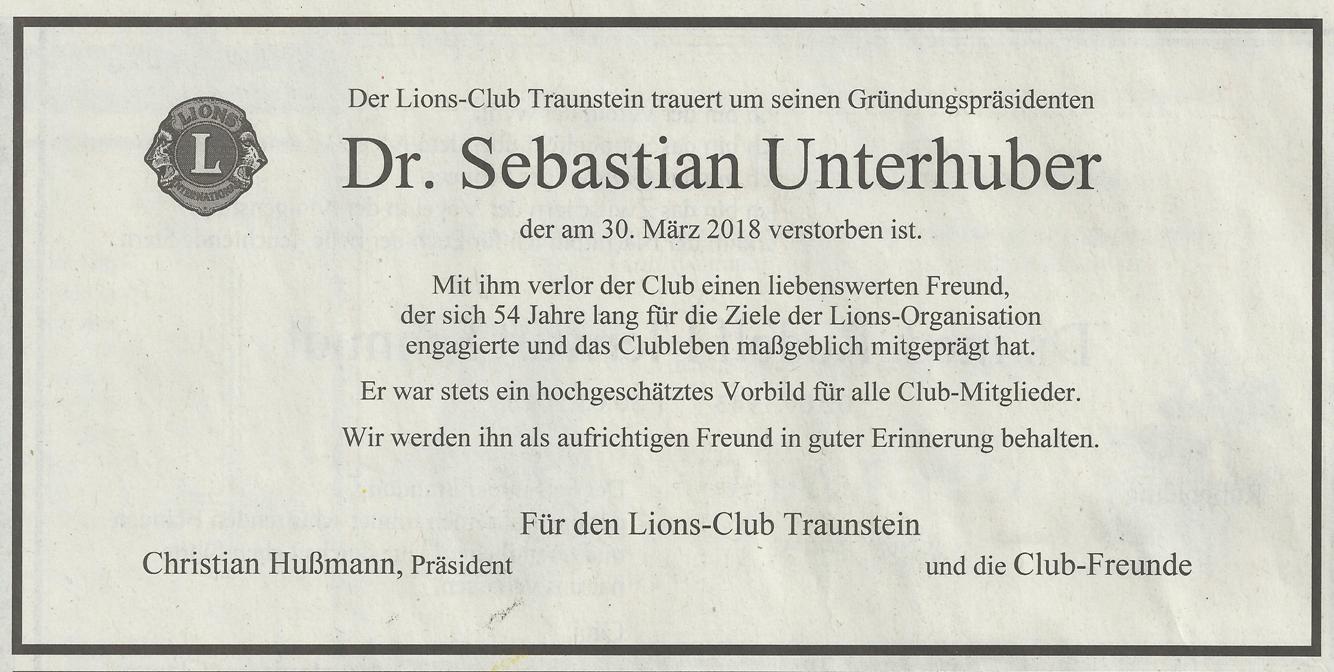 LIONS
L
INTERNATIONAL

Der Lions-Club Traunstein trauert um seinen Gründungspräsidenten

Dr. Sebastian Unterhuber

der am 30. März 2018 verstorben ist.

Mit ihm verlor der Club einen liebenswerten Freund, der sich 54 Jahre lang für die Ziele der Lions-Organisation engagierte und das Clubleben maßgeblich mitgeprägt hat.

Er war stets ein hochgeschätztes Vorbild für alle Club-Mitglieder.

Wir werden ihn als aufrichtigen Freund in guter Erinnerung behalten.

Für den Lions-Club Traunstein

Christian Hußmann, Präsident

und die Club-Freunde